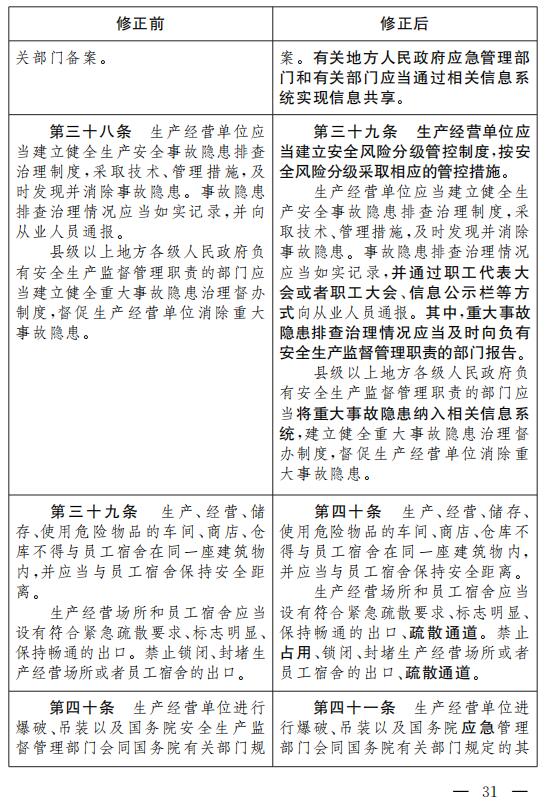 | 修正前 | 修正后 |
|---|---|
| 关部门备案。 | 案。有关地方人民政府应急管理部门和有关部门应当通过相关信息系统实现信息共享。 |
| 第三十八条　生产经营单位应当建立健全生产安全事故隐患排查治理制度，采取技术、管理措施，及时发现并消除事故隐患。事故隐患排查治理情况应当如实记录，并向从业人员通报。<br>县级以上地方各级人民政府负有安全生产监督管理职责的部门应当建立健全重大事故隐患治理督办制度，督促生产经营单位消除重大事故隐患。 | 第三十九条　生产经营单位应当建立安全风险分级管控制度，按安全风险分级采取相应的管控措施。<br>生产经营单位应当建立健全生产安全事故隐患排查治理制度，采取技术、管理措施，及时发现并消除事故隐患。事故隐患排查治理情况应当如实记录，并通过职工代表大会或者职工大会、信息公示栏等方式向从业人员通报。其中，重大事故隐患排查治理情况应当及时向负有安全生产监督管理职责的部门报告。<br>县级以上地方各级人民政府负有安全生产监督管理职责的部门应当将重大事故隐患纳入相关信息系统，建立健全重大事故隐患治理督办制度，督促生产经营单位消除重大事故隐患。 |
| 第三十九条　生产、经营、储存、使用危险物品的车间、商店、仓库不得与员工宿舍在同一座建筑物内，并应当与员工宿舍保持安全距离。<br>生产经营场所和员工宿舍应当设有符合紧急疏散要求、标志明显、保持畅通的出口。禁止锁闭、封堵生产经营场所或者员工宿舍的出口。 | 第四十条　生产、经营、储存、使用危险物品的车间、商店、仓库不得与员工宿舍在同一座建筑物内，并应当与员工宿舍保持安全距离。<br>生产经营场所和员工宿舍应当设有符合紧急疏散要求、标志明显、保持畅通的出口、疏散通道。禁止占用、锁闭、封堵生产经营场所或者员工宿舍的出口、疏散通道。 |
| 第四十条　生产经营单位进行爆破、吊装以及国务院安全生产监督管理部门会同国务院有关部门规 | 第四十一条　生产经营单位进行爆破、吊装以及国务院应急管理部门会同国务院有关部门规定的其 |

— 31 —